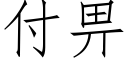 付畀